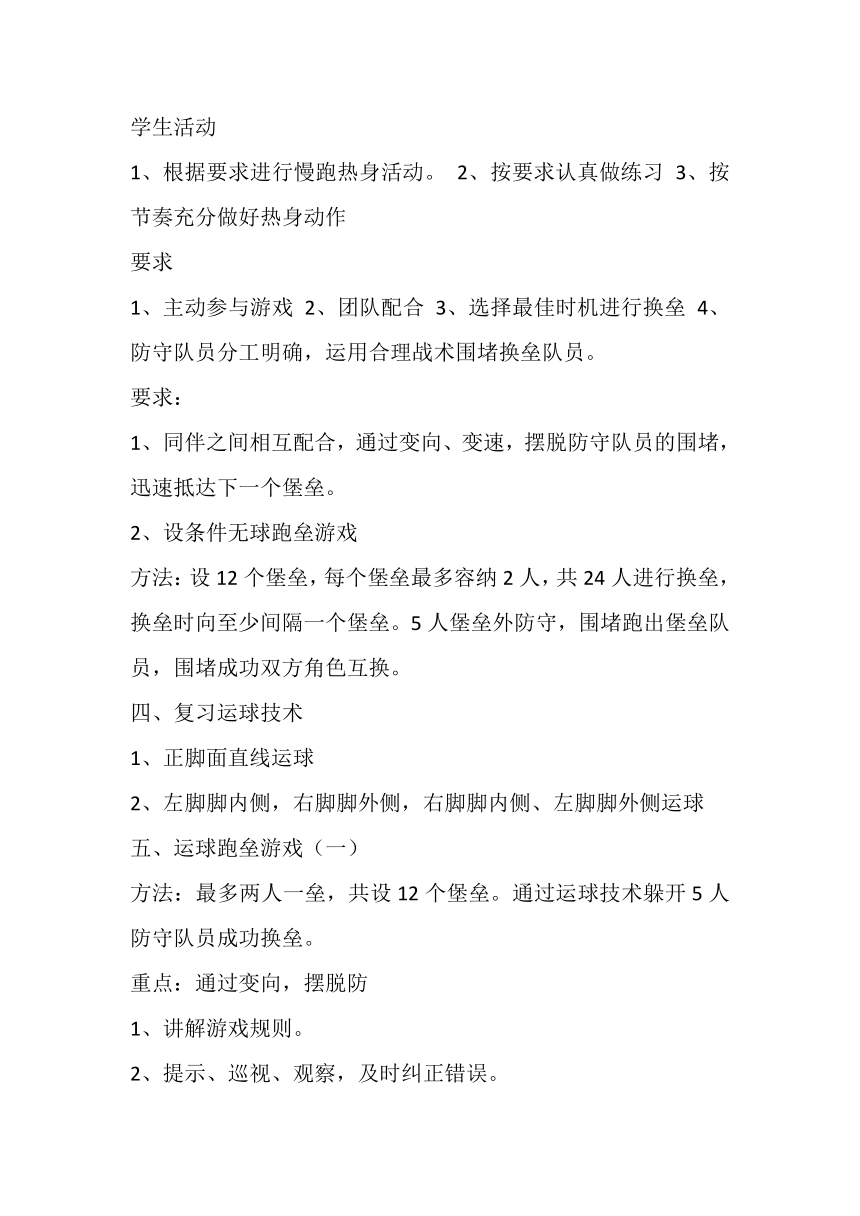 学生活动

1、根据要求进行慢跑热身活动。 2、按要求认真做练习 3、按节奏充分做好热身动作

要求

1、主动参与游戏 2、团队配合 3、选择最佳时机进行换垒 4、防守队员分工明确，运用合理战术围堵换垒队员。

要求：

1、同伴之间相互配合，通过变向、变速，摆脱防守队员的围堵，迅速抵达下一个堡垒。

2、设条件无球跑垒游戏

方法：设 12 个堡垒，每个堡垒最多容纳 2 人，共 24 人进行换垒，换垒时向至少间隔一个堡垒。5 人堡垒外防守，围堵跑出堡垒队员，围堵成功双方角色互换。

四、复习运球技术

1、正脚面直线运球

2、左脚脚内侧，右脚脚外侧，右脚脚内侧、左脚脚外侧运球

五、运球跑垒游戏（一）

方法：最多两人一垒，共设 12 个堡垒。通过运球技术躲开 5 人防守队员成功换垒。

重点：通过变向，摆脱防

1、讲解游戏规则。

2、提示、巡视、观察，及时纠正错误。